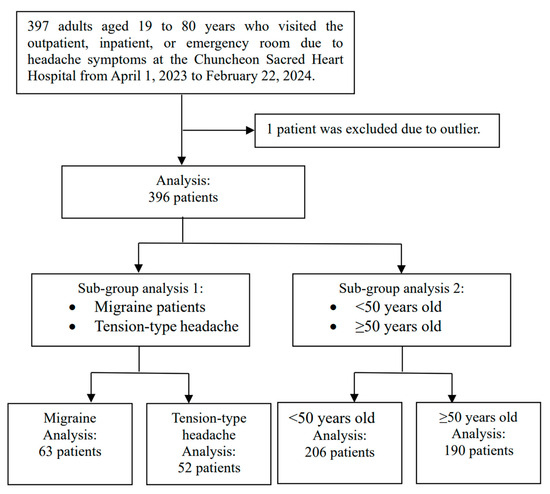 397 adults aged 19 to 80 years who visited the outpatient, inpatient, or emergency room due to headache symptoms at the Chuncheon Sacred Heart Hospital from April 1, 2023 to February 22, 2024.

1 patient was excluded due to outlier.

Analysis:
396 patients

Sub-group analysis 1:
• Migraine patients
• Tension-type headache

Sub-group analysis 2:
• <50 years old
• ≥50 years old

Migraine
Analysis:
63 patients

Tension-type
headache
Analysis:
52 patients

<50 years old
Analysis:
206 patients

≥50 years old
Analysis:
190 patients